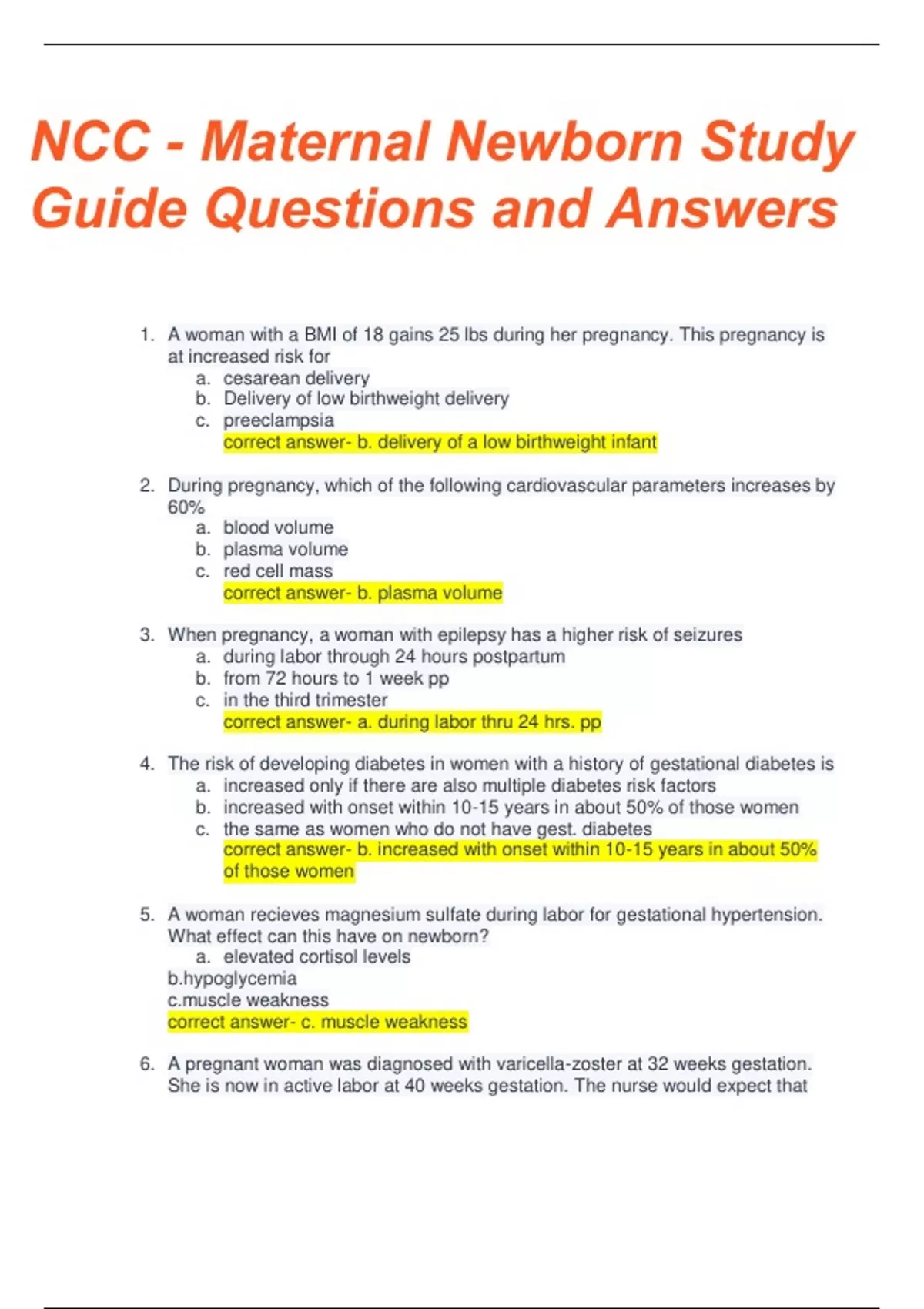 NCC - Maternal Newborn Study Guide Questions and Answers

1. A woman with a BMI of 18 gains 25 lbs during her pregnancy. This pregnancy is at increased risk for
a. cesarean delivery
b. Delivery of low birthweight delivery
c. preeclampsia
correct answer- b. delivery of a low birthweight infant

2. During pregnancy, which of the following cardiovascular parameters increases by 60%
a. blood volume
b. plasma volume
c. red cell mass
correct answer- b. plasma volume

3. When pregnancy, a woman with epilepsy has a higher risk of seizures
a. during labor through 24 hours postpartum
b. from 72 hours to 1 week pp
c. in the third trimester
correct answer- a. during labor thru 24 hrs. pp

4. The risk of developing diabetes in women with a history of gestational diabetes is
a. increased only if there are also multiple diabetes risk factors
b. increased with onset within 10-15 years in about 50% of those women
c. the same as women who do not have gest. diabetes
correct answer- b. increased with onset within 10-15 years in about 50% of those women

5. A woman recieves magnesium sulfate during labor for gestational hypertension. What effect can this have on newborn?
a. elevated cortisol levels
b.hypoglycemia
c.muscle weakness
correct answer- c. muscle weakness

6. A pregnant woman was diagnosed with varicella-zoster at 32 weeks gestation. She is now in active labor at 40 weeks gestation. The nurse would expect that